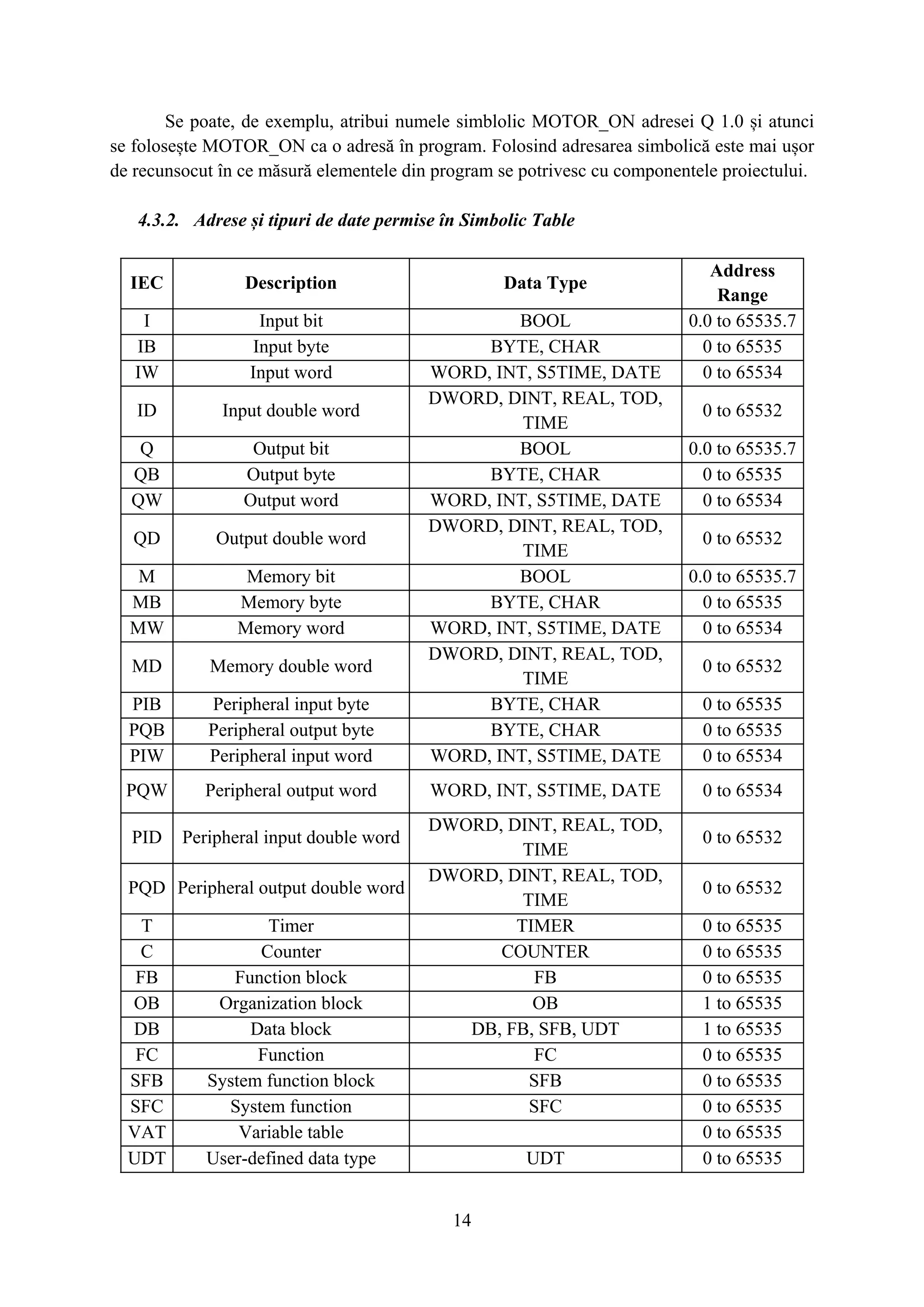 Se poate, de exemplu, atribui numele simblolic MOTOR_ON adresei Q 1.0 și atunci se folosește MOTOR_ON ca o adresă în program. Folosind adresarea simbolică este mai ușor de recunsocut în ce măsură elementele din program se potrivesc cu componentele proiectului.

4.3.2. Adrese și tipuri de date permise în Simbolic Table

| IEC | Description | Data Type | Address Range |
|---|---|---|---|
| I | Input bit | BOOL | 0.0 to 65535.7 |
| IB | Input byte | BYTE, CHAR | 0 to 65535 |
| IW | Input word | WORD, INT, S5TIME, DATE | 0 to 65534 |
| ID | Input double word | DWORD, DINT, REAL, TOD, TIME | 0 to 65532 |
| Q | Output bit | BOOL | 0.0 to 65535.7 |
| QB | Output byte | BYTE, CHAR | 0 to 65535 |
| QW | Output word | WORD, INT, S5TIME, DATE | 0 to 65534 |
| QD | Output double word | DWORD, DINT, REAL, TOD, TIME | 0 to 65532 |
| M | Memory bit | BOOL | 0.0 to 65535.7 |
| MB | Memory byte | BYTE, CHAR | 0 to 65535 |
| MW | Memory word | WORD, INT, S5TIME, DATE | 0 to 65534 |
| MD | Memory double word | DWORD, DINT, REAL, TOD, TIME | 0 to 65532 |
| PIB | Peripheral input byte | BYTE, CHAR | 0 to 65535 |
| PQB | Peripheral output byte | BYTE, CHAR | 0 to 65535 |
| PIW | Peripheral input word | WORD, INT, S5TIME, DATE | 0 to 65534 |
| PQW | Peripheral output word | WORD, INT, S5TIME, DATE | 0 to 65534 |
| PID | Peripheral input double word | DWORD, DINT, REAL, TOD, TIME | 0 to 65532 |
| PQD | Peripheral output double word | DWORD, DINT, REAL, TOD, TIME | 0 to 65532 |
| T | Timer | TIMER | 0 to 65535 |
| C | Counter | COUNTER | 0 to 65535 |
| FB | Function block | FB | 0 to 65535 |
| OB | Organization block | OB | 1 to 65535 |
| DB | Data block | DB, FB, SFB, UDT | 1 to 65535 |
| FC | Function | FC | 0 to 65535 |
| SFB | System function block | SFB | 0 to 65535 |
| SFC | System function | SFC | 0 to 65535 |
| VAT | Variable table | | 0 to 65535 |
| UDT | User-defined data type | UDT | 0 to 65535 |

14